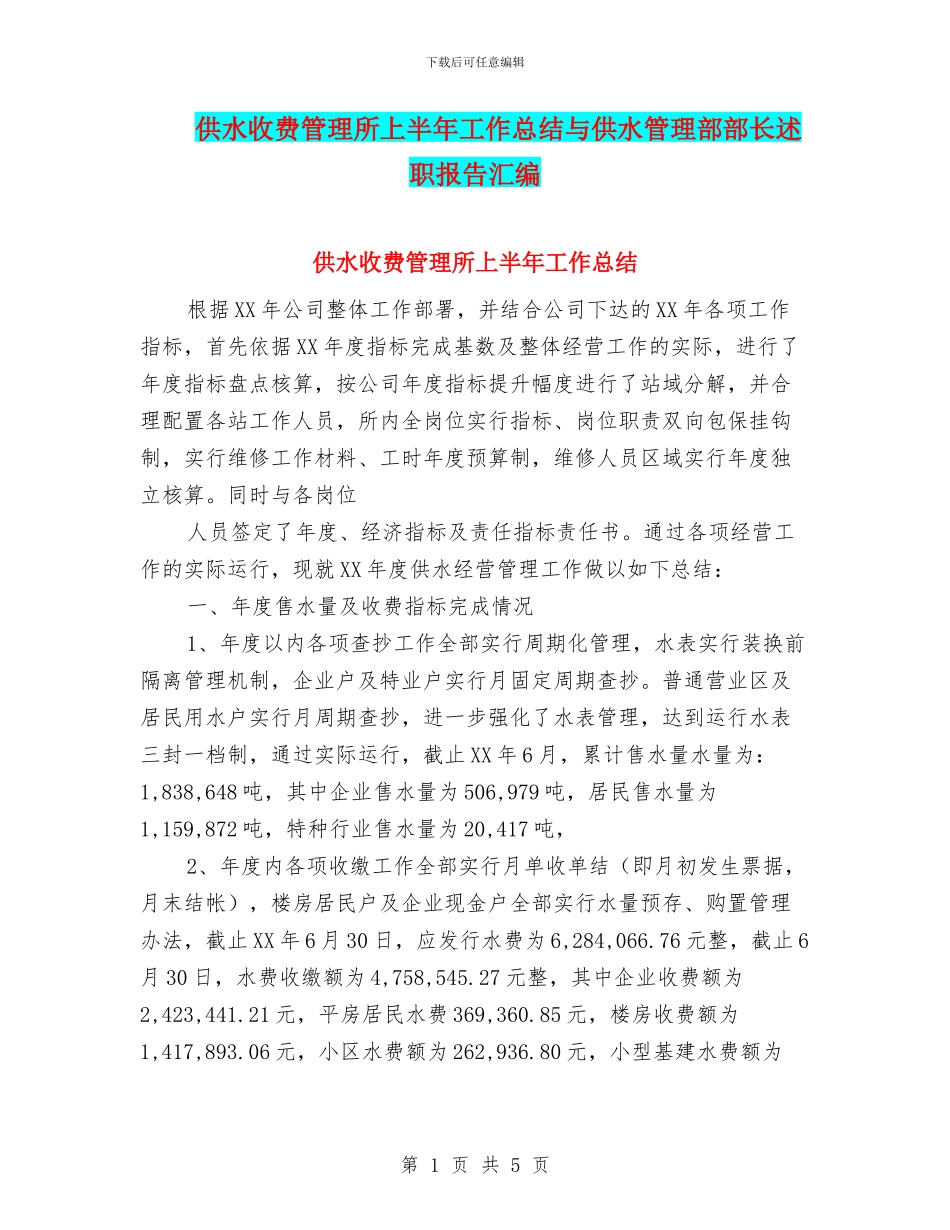 下载后可任意编辑

供水收费管理所上半年工作总结与供水管理部部长述职报告汇编

供水收费管理所上半年工作总结

根据XX年公司整体工作部署，并结合公司下达的XX年各项工作指标，首先依据XX年度指标完成基数及整体经营工作的实际，进行了年度指标盘点核算，按公司年度指标提升幅度进行了站域分解，并合理配置各站工作人员，所内全岗位实行指标、岗位职责双向包保挂钩制，实行维修工作材料、工时年度预算制，维修人员区域实行年度独立核算。同时与各岗位

人员签定了年度、经济指标及责任指标责任书。通过各项经营工作的实际运行，现就XX年度供水经营管理工作做以如下总结：

一、年度售水量及收费指标完成情况

1、年度以内各项查抄工作全部实行周期化管理，水表实行装换前隔离管理机制，企业户及特业户实行月固定周期查抄。普通营业区及居民用水户实行月周期查抄，进一步强化了水表管理，达到运行水表三封一档制，通过实际运行，截止XX年6月，累计售水量水量为：1,838,648吨，其中企业售水量为506,979吨，居民售水量为1,159,872吨，特种行业售水量为20,417吨，

2、年度内各项收缴工作全部实行月单收单结（即月初发生票据，月末结帐），楼房居民户及企业现金户全部实行水量预存、购置管理办法，截止XX年6月30日，应发行水费为6,284,066.76元整，截止6月30日，水费收缴额为4,758,545.27元整，其中企业收费额为2,423,441.21元，平房居民水费369,360.85元，楼房收费额为1,417,893.06元，小区水费额为262,936.80元，小型基建水费额为

第 1 页 共 5 页